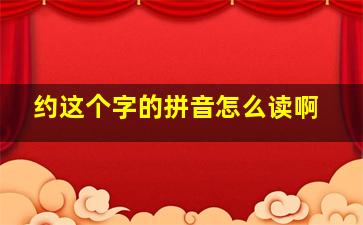 约这个字的拼音怎么读啊